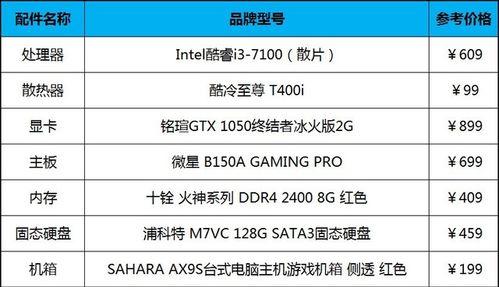 | 配件名称 | 品牌型号 | 参考价格 |
|---|---|---|
| 处理器 | Intel酷睿i3-7100（散片） | ¥609 |
| 散热器 | 酷冷至尊 T400i | ¥99 |
| 显卡 | 铭瑄GTX 1050终结者冰火版2G | ¥899 |
| 主板 | 微星 B150A GAMING PRO | ¥699 |
| 内存 | 十铨 火神系列 DDR4 2400 8G 红色 | ¥409 |
| 固态硬盘 | 浦科特 M7VC 128G SATA3固态硬盘 | ¥459 |
| 机箱 | SAHARA AX9S台式电脑主机游戏机箱 侧透 红色 | ¥199 |